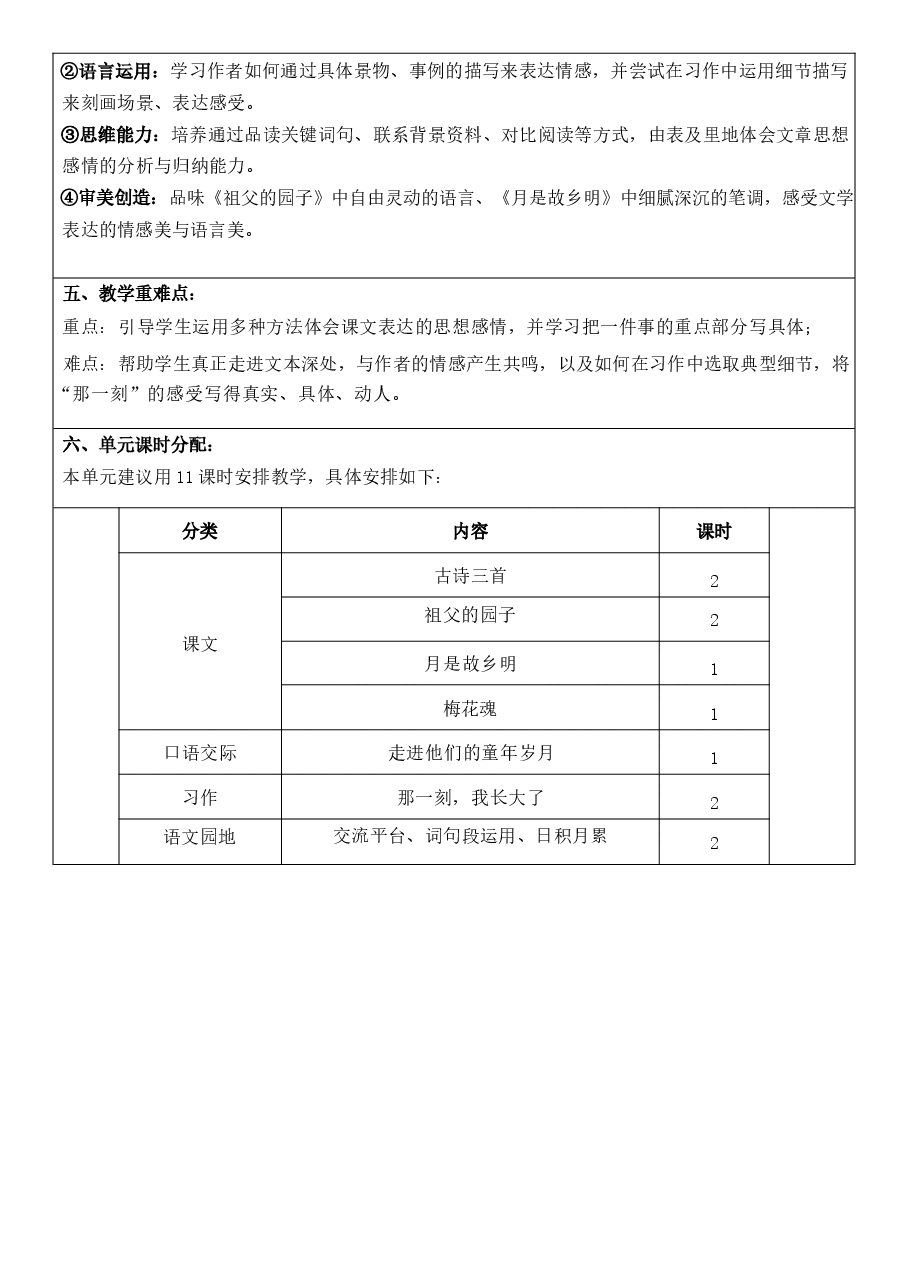 ②语言运用：学习作者如何通过具体景物、事例的描写来表达情感，并尝试在习作中运用细节描写来刻画场景、表达感受。

③思维能力：培养通过品读关键词句、联系背景资料、对比阅读等方式，由表及里地体会文章思想感情的分析与归纳能力。

④审美创造：品味《祖父的园子》中自由灵动的语言、《月是故乡明》中细腻深沉的笔调，感受文学表达的情感美与语言美。

五、教学重难点：

重点：引导学生运用多种方法体会课文表达的思想感情，并学习把一件事的重点部分写具体；

难点：帮助学生真正走进文本深处，与作者的情感产生共鸣，以及如何在习作中选取典型细节，将“那一刻”的感受写得真实、具体、动人。

六、单元课时分配：

本单元建议用11课时安排教学，具体安排如下：

| 分类 | 内容 | 课时 |
|---|---|---|
| 课文 | 古诗三首 | 2 |
| | 祖父的园子 | 2 |
| | 月是故乡明 | 1 |
| | 梅花魂 | 1 |
| 口语交际 | 走进他们的童年岁月 | 1 |
| 习作 | 那一刻，我长大了 | 2 |
| 语文园地 | 交流平台、词句段运用、日积月累 | 2 |